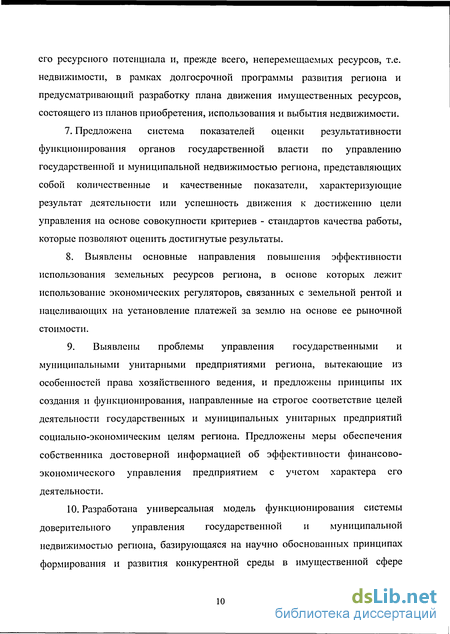 его ресурсного потенциала и, прежде всего, неперемещаемых ресурсов, т.е. недвижимости, в рамках долгосрочной программы развития региона и предусматривающий разработку плана движения имущественных ресурсов, состоящего из планов приобретения, использования и выбытия недвижимости.

7. Предложена система показателей оценки результативности функционирования органов государственной власти по управлению государственной и муниципальной недвижимостью региона, представляющих собой количественные и качественные показатели, характеризующие результат деятельности или успешность движения к достижению цели управления на основе совокупности критериев - стандартов качества работы, которые позволяют оценить достигнутые результаты.

8. Выявлены основные направления повышения эффективности использования земельных ресурсов региона, в основе которых лежит использование экономических регуляторов, связанных с земельной рентой и нацеливающих на установление платежей за землю на основе ее рыночной стоимости.

9. Выявлены проблемы управления государственными и муниципальными унитарными предприятиями региона, вытекающие из особенностей права хозяйственного ведения, и предложены принципы их создания и функционирования, направленные на строгое соответствие целей деятельности государственных и муниципальных унитарных предприятий социально-экономическим целям региона. Предложены меры обеспечения собственника достоверной информацией об эффективности финансово-экономического управления предприятием с учетом характера его деятельности.

10. Разработана универсальная модель функционирования системы доверительного управления государственной и муниципальной недвижимостью региона, базирующаяся на научно обоснованных принципах формирования и развития конкурентной среды в имущественной сфере

10

dsLib.net
библиотека диссертаций